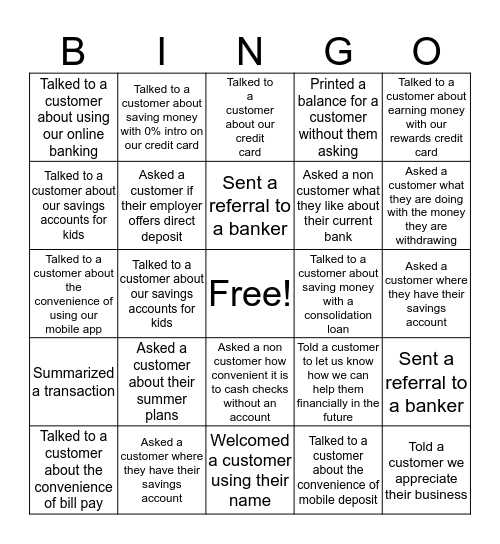 | B | I | N | G | O |
|---|---|---|---|---|
| Talked to a customer about using our online banking | Talked to a customer about saving money with 0% intro on our credit card | Talked to a customer about our credit card | Printed a balance for a customer without them asking | Talked to a customer about earning money with our rewards credit card |
| Talked to a customer about our savings accounts for kids | Asked a customer if their employer offers direct deposit | Sent a referral to a banker | Asked a non customer what they like about their current bank | Asked a customer what they are doing with the money they are withdrawing |
| Talked to a customer about the convenience of using our mobile app | Talked to a customer about our savings accounts for kids | Free! | Talked to a customer about saving money with a consolidation loan | Asked a customer where they have their savings account |
| Summarized a transaction | Asked a customer about their summer plans | Asked a non customer how convenient it is to cash checks without an account | Told a customer to let us know how we can help them financially in the future | Sent a referral to a banker |
| Talked to a customer about the convenience of bill pay | Asked a customer where they have their savings account | Welcomed a customer using their name | Talked to a customer about the convenience of mobile deposit | Told a customer we appreciate their business |